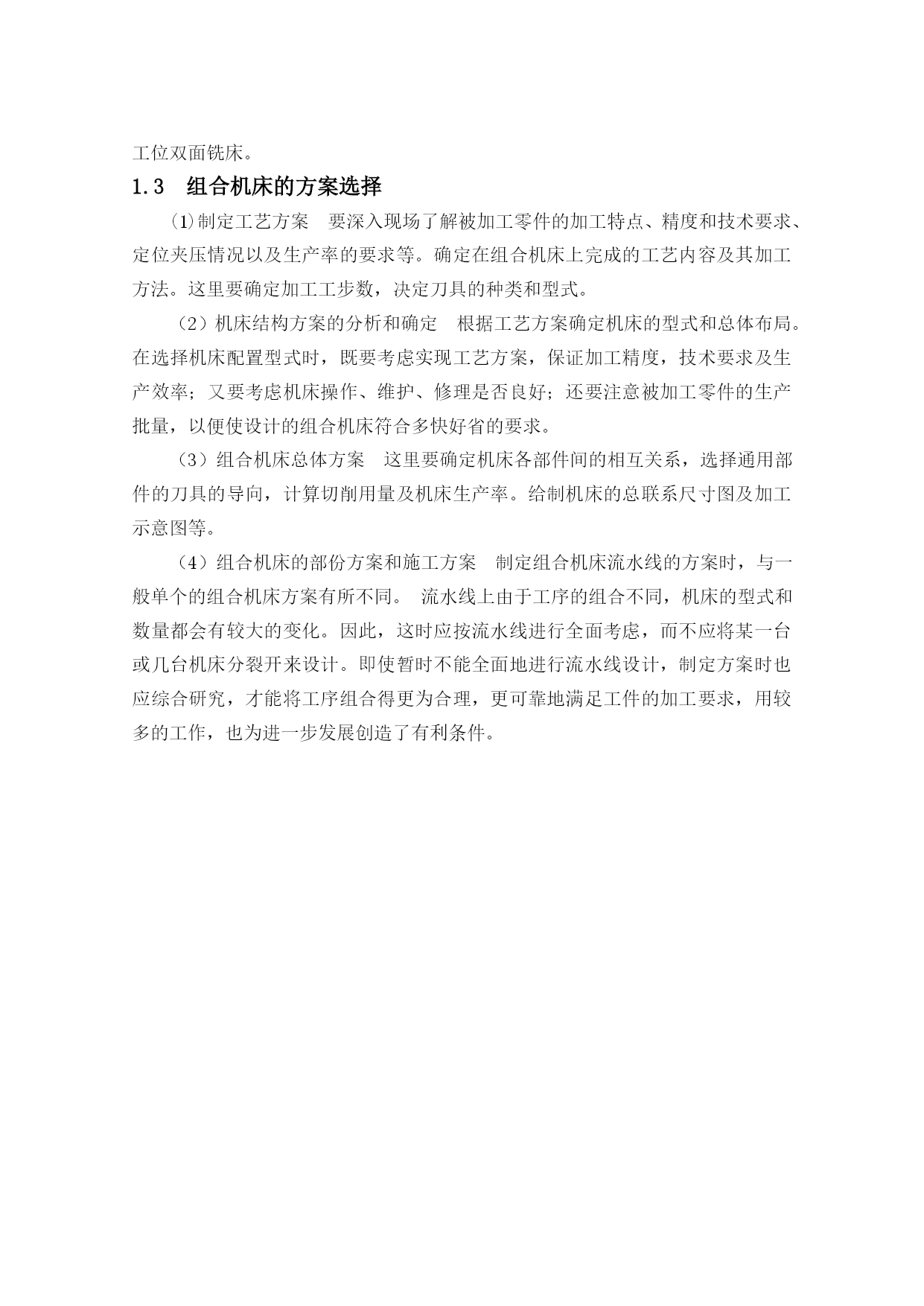 工位双面铣床。

1.3　组合机床的方案选择

⑴制定工艺方案　要深入现场了解被加工零件的加工特点、精度和技术要求、定位夹压情况以及生产率的要求等。确定在组合机床上完成的工艺内容及其加工方法。这里要确定加工工步数，决定刀具的种类和型式。

（2）机床结构方案的分析和确定　根据工艺方案确定机床的型式和总体布局。在选择机床配置型式时，既要考虑实现工艺方案，保证加工精度，技术要求及生产效率；又要考虑机床操作、维护、修理是否良好；还要注意被加工零件的生产批量，以便使设计的组合机床符合多快好省的要求。

（3）组合机床总体方案　这里要确定机床各部件间的相互关系，选择通用部件的刀具的导向，计算切削用量及机床生产率。给制机床的总联系尺寸图及加工示意图等。

（4）组合机床的部份方案和施工方案　制定组合机床流水线的方案时，与一般单个的组合机床方案有所不同。 流水线上由于工序的组合不同，机床的型式和数量都会有较大的变化。因此，这时应按流水线进行全面考虑，而不应将某一台或几台机床分裂开来设计。即使暂时不能全面地进行流水线设计，制定方案时也应综合研究，才能将工序组合得更为合理，更可靠地满足工件的加工要求，用较多的工作，也为进一步发展创造了有利条件。